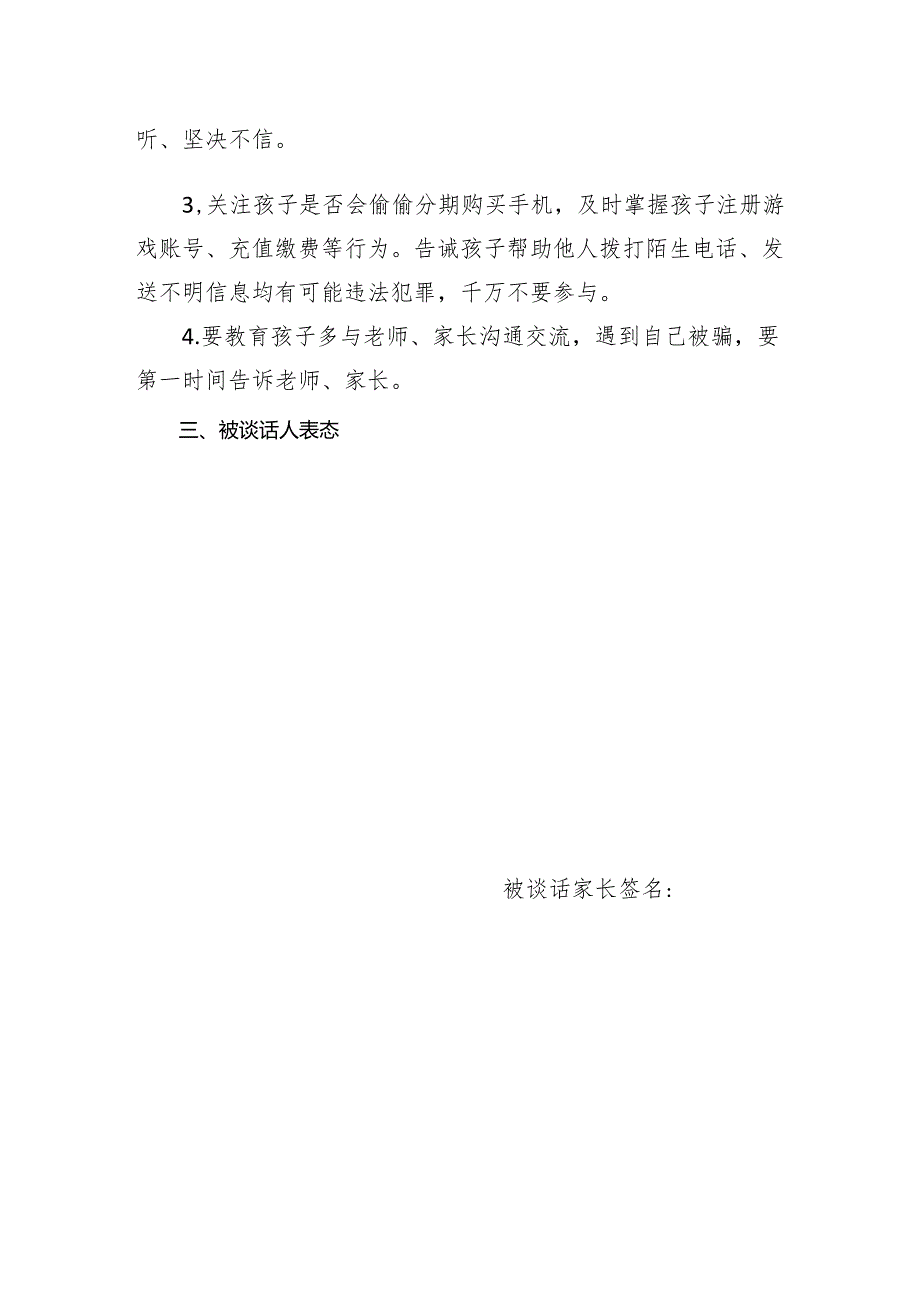 听、坚决不信。

3,关注孩子是否会偷偷分期购买手机，及时掌握孩子注册游戏账号、充值缴费等行为。告诫孩子帮助他人拨打陌生电话、发送不明信息均有可能违法犯罪，千万不要参与。

4.要教育孩子多与老师、家长沟通交流，遇到自己被骗，要第一时间告诉老师、家长。

三、被谈话人表态

被谈话家长签名：